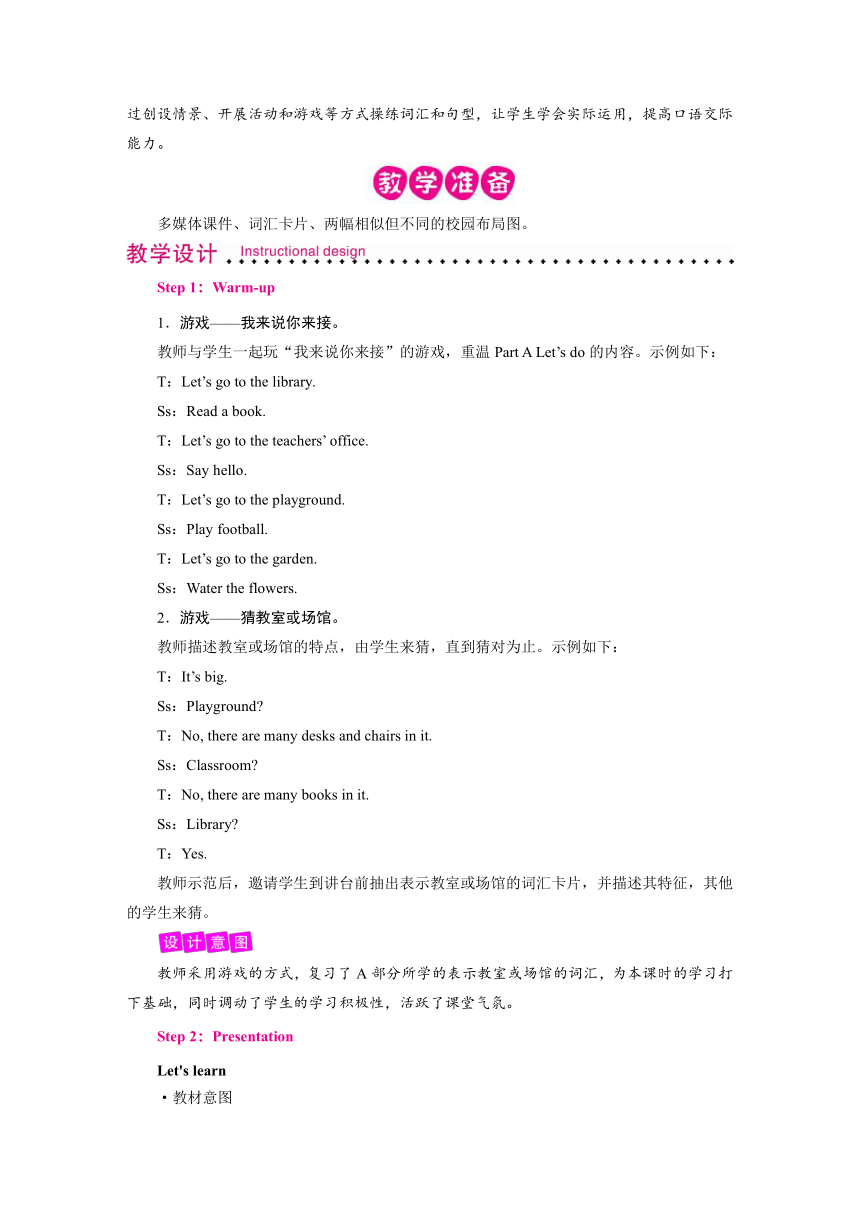 过创设情景、开展活动和游戏等方式操练词汇和句型，让学生学会实际运用，提高口语交际能力。

教学准备

多媒体课件、词汇卡片、两幅相似但不同的校园布局图。

教学设计 Instructional design

Step 1：Warm-up

1．游戏——我来说你来接。

教师与学生一起玩“我来说你来接”的游戏，重温 Part A Let’s do 的内容。示例如下：

T：Let’s go to the library.

Ss：Read a book.

T：Let’s go to the teachers’ office.

Ss：Say hello.

T：Let’s go to the playground.

Ss：Play football.

T：Let’s go to the garden.

Ss：Water the flowers.

2．游戏——猜教室或场馆。

教师描述教室或场馆的特点，由学生来猜，直到猜对为止。示例如下：

T：It’s big.

Ss：Playground?

T：No, there are many desks and chairs in it.

Ss：Classroom?

T：No, there are many books in it.

Ss：Library?

T：Yes.

教师示范后，邀请学生到讲台前抽出表示教室或场馆的词汇卡片，并描述其特征，其他的学生来猜。

设计意图

教师采用游戏的方式，复习了 A 部分所学的表示教室或场馆的词汇，为本课时的学习打下基础，同时调动了学生的学习积极性，活跃了课堂气氛。

Step 2：Presentation

Let's learn

·教材意图